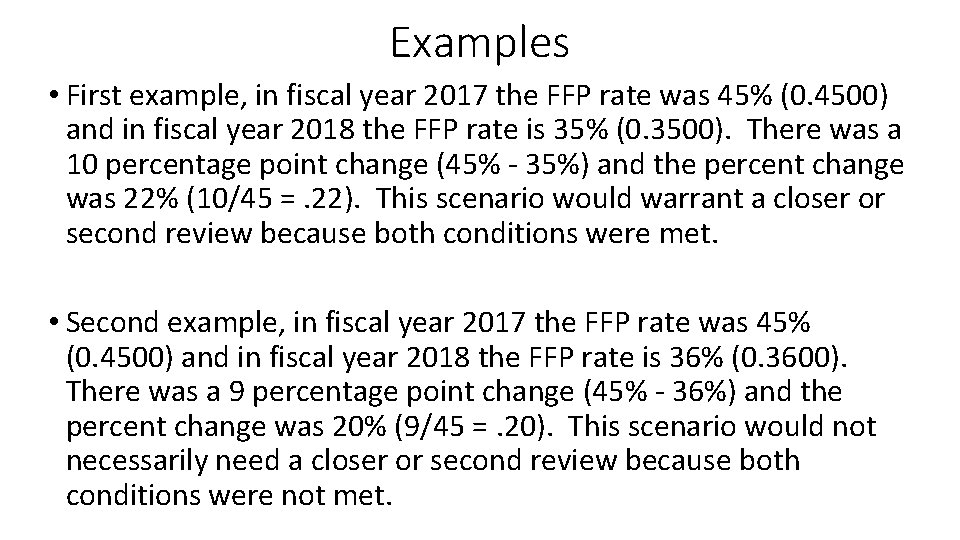 Examples

• First example, in fiscal year 2017 the FFP rate was 45% (0.4500) and in fiscal year 2018 the FFP rate is 35% (0.3500). There was a 10 percentage point change (45% - 35%) and the percent change was 22% (10/45 = .22). This scenario would warrant a closer or second review because both conditions were met.

• Second example, in fiscal year 2017 the FFP rate was 45% (0.4500) and in fiscal year 2018 the FFP rate is 36% (0.3600). There was a 9 percentage point change (45% - 36%) and the percent change was 20% (9/45 = .20). This scenario would not necessarily need a closer or second review because both conditions were not met.